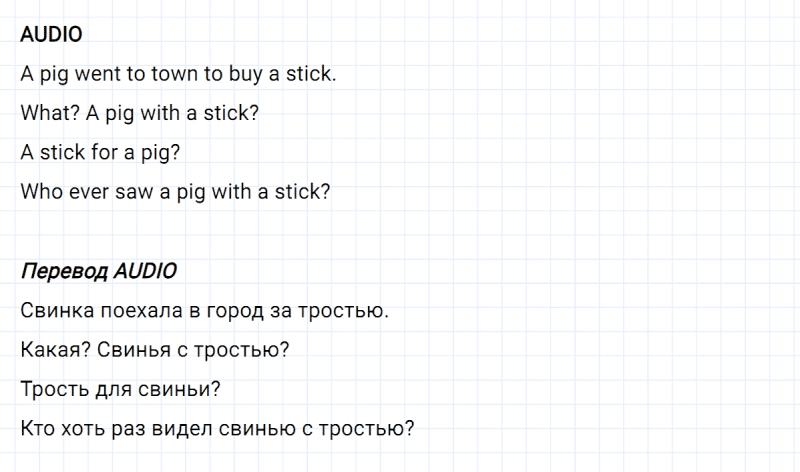 AUDIO

A pig went to town to buy a stick.

What? A pig with a stick?

A stick for a pig?

Who ever saw a pig with a stick?

Перевод AUDIO

Свинка поехала в город за тростью.

Какая? Свинья с тростью?

Трость для свиньи?

Кто хоть раз видел свинью с тростью?